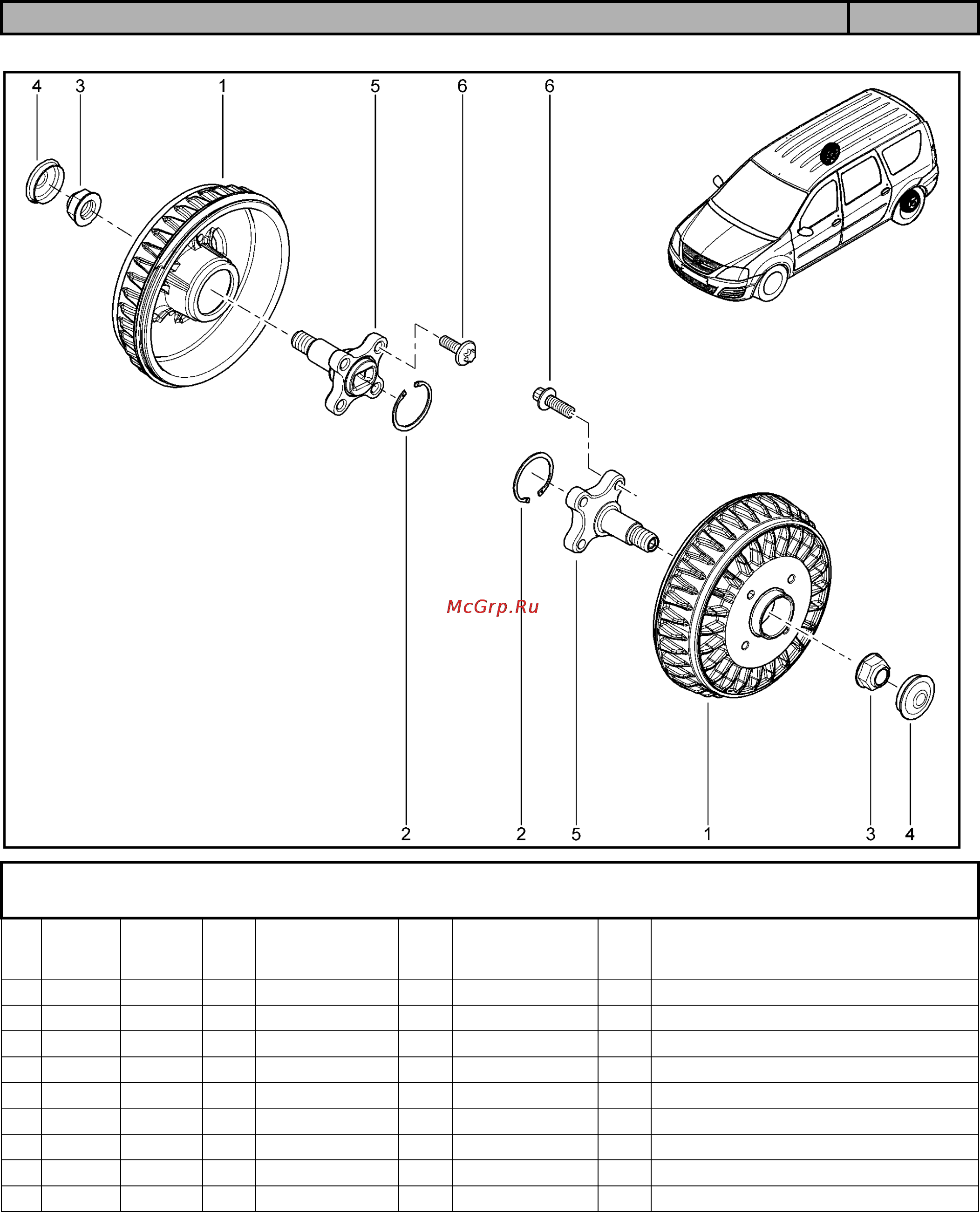 4 3 1 5 6 6

McGrp.Ru

2 2 5 1 3 4